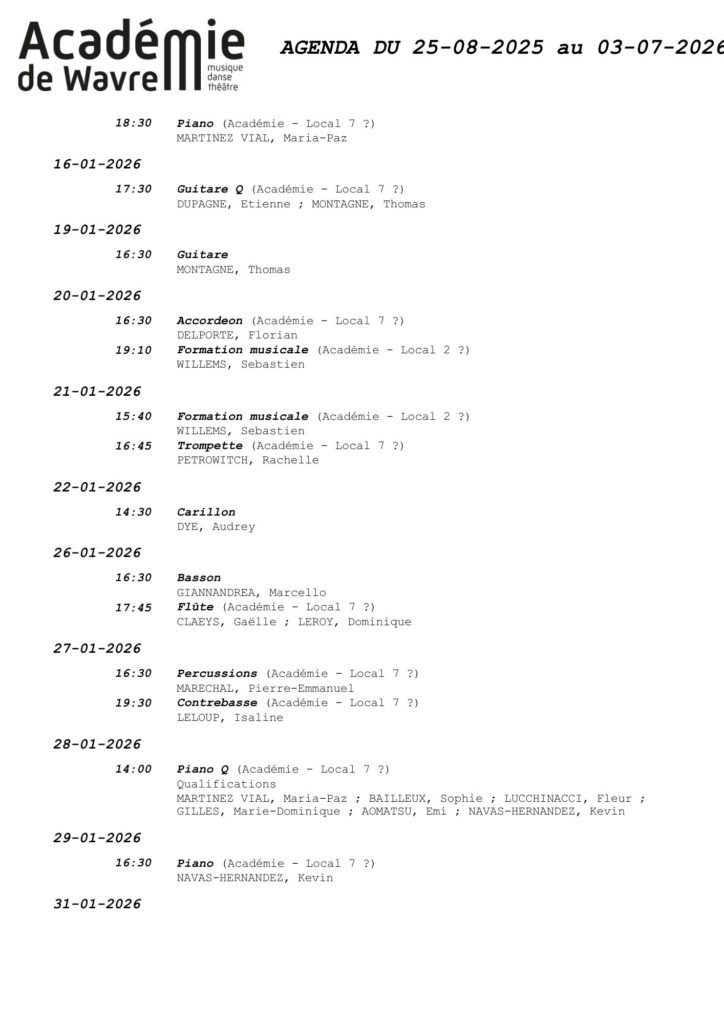 Académie de Wavre musique danse théâtre

AGENDA DU 25-08-2025 au 03-07-2026

18:30 Piano (Académie - Local 7 ?)
MARTINEZ VIAL, Maria-Paz

16-01-2026

17:30 Guitare Q (Académie - Local 7 ?)
DUPAGNE, Etienne ; MONTAGNE, Thomas

19-01-2026

16:30 Guitare
MONTAGNE, Thomas

20-01-2026

16:30 Accordeon (Académie - Local 7 ?)
DELPORTE, Florian
19:10 Formation musicale (Académie - Local 2 ?)
WILLEMS, Sebastien

21-01-2026

15:40 Formation musicale (Académie - Local 2 ?)
WILLEMS, Sebastien
16:45 Trompette (Académie - Local 7 ?)
PETROWITCH, Rachelle

22-01-2026

14:30 Carillon
DYE, Audrey

26-01-2026

16:30 Basson
GIANNANDREA, Marcello
17:45 Flûte (Académie - Local 7 ?)
CLAEYS, Gaëlle ; LEROY, Dominique

27-01-2026

16:30 Percussions (Académie - Local 7 ?)
MARECHAL, Pierre-Emmanuel
19:30 Contrebasse (Académie - Local 7 ?)
LELOUP, Isaline

28-01-2026

14:00 Piano Q (Académie - Local 7 ?)
Qualifications
MARTINEZ VIAL, Maria-Paz ; BAILLEUX, Sophie ; LUCCHINACCI, Fleur ; GILLES, Marie-Dominique ; AOMATSU, Emi ; NAVAS-HERNANDEZ, Kevin

29-01-2026

16:30 Piano (Académie - Local 7 ?)
NAVAS-HERNANDEZ, Kevin

31-01-2026